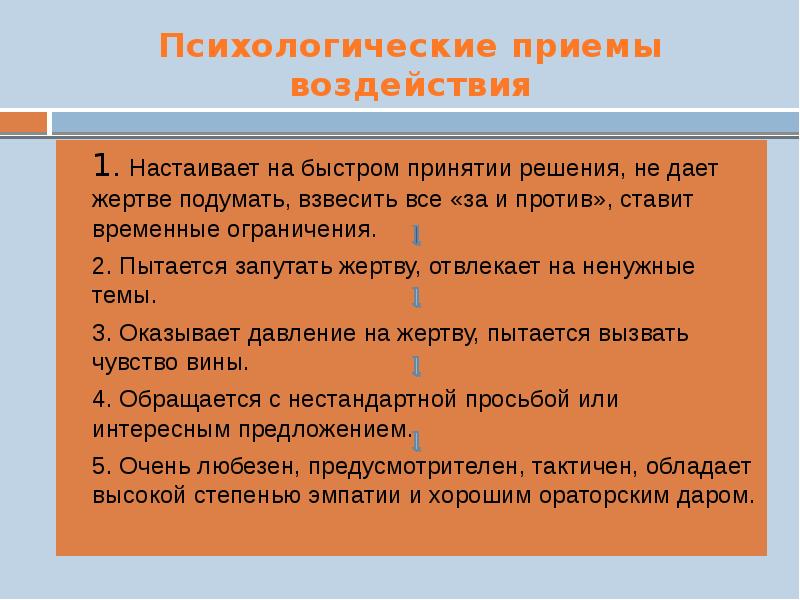 Психологические приемы воздействия

1. Настаивает на быстром принятии решения, не дает жертве подумать, взвесить все «за и против», ставит временные ограничения.

2. Пытается запутать жертву, отвлекает на ненужные темы.

3. Оказывает давление на жертву, пытается вызвать чувство вины.

4. Обращается с нестандартной просьбой или интересным предложением.

5. Очень любезен, предусмотрителен, тактичен, обладает высокой степенью эмпатии и хорошим ораторским даром.